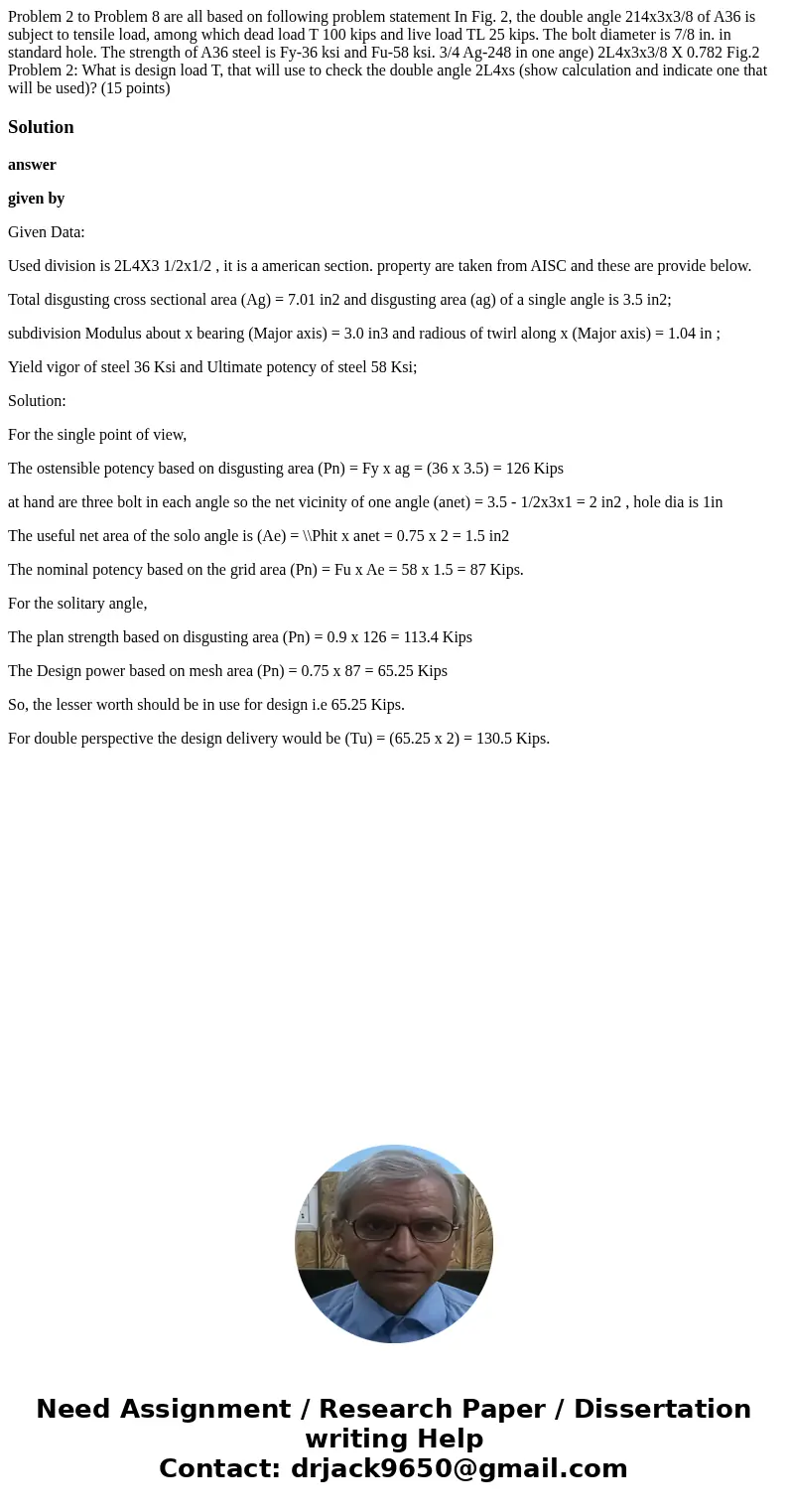 Problem 2 to Problem 8 are all based on following problem statement In Fig. 2, the double angle 214x3x3/8 of A36 is subject to tensile load, among which dead load T 100 kips and live load TL 25 kips. The bolt diameter is 7/8 in. in standard hole. The strength of A36 steel is Fy-36 ksi and Fu-58 ksi. 3/4 Ag-248 in one ange) 2L4x3x3/8 X 0.782 Fig.2 Problem 2: What is design load T, that will use to check the double angle 2L4xs (show calculation and indicate one that will be used)? (15 points)

Solution

answer

given by

Given Data:

Used division is 2L4X3 1/2x1/2 , it is a american section. property are taken from AISC and these are provide below.

Total disgusting cross sectional area (Ag) = 7.01 in2 and disgusting area (ag) of a single angle is 3.5 in2;

subdivision Modulus about x bearing (Major axis) = 3.0 in3 and radious of twirl along x (Major axis) = 1.04 in ;

Yield vigor of steel 36 Ksi and Ultimate potency of steel 58 Ksi;

Solution:

For the single point of view,

The ostensible potency based on disgusting area (Pn) = Fy x ag = (36 x 3.5) = 126 Kips

at hand are three bolt in each angle so the net vicinity of one angle (anet) = 3.5 - 1/2x3x1 = 2 in2 , hole dia is 1in

The useful net area of the solo angle is (Ae) = \\Phit x anet = 0.75 x 2 = 1.5 in2

The nominal potency based on the grid area (Pn) = Fu x Ae = 58 x 1.5 = 87 Kips.

For the solitary angle,

The plan strength based on disgusting area (Pn) = 0.9 x 126 = 113.4 Kips

The Design power based on mesh area (Pn) = 0.75 x 87 = 65.25 Kips

So, the lesser worth should be in use for design i.e 65.25 Kips.

For double perspective the design delivery would be (Tu) = (65.25 x 2) = 130.5 Kips.

Need Assignment / Research Paper / Dissertation writing Help
Contact: drjack9650@gmail.com